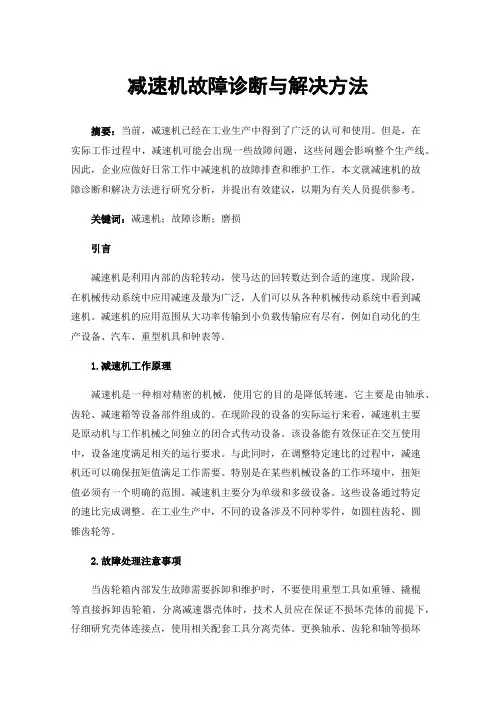 减速机故障诊断与解决方法

摘要：当前，减速机已经在工业生产中得到了广泛的认可和使用。但是，在实际工作过程中，减速机可能会出现一些故障问题，这些问题会影响整个生产线。因此，企业应做好日常工作中减速机的故障排查和维护工作。本文就减速机的故障诊断和解决方法进行研究分析，并提出有效建议，以期为有关人员提供参考。

关键词：减速机；故障诊断；磨损

引言

减速机是利用内部的齿轮转动，使马达的回转数达到合适的速度。现阶段，在机械传动系统中应用减速及最为广泛，人们可以从各种机械传动系统中看到减速机。减速机的应用范围从大功率传输到小负载传输应有尽有，例如自动化的生产设备、汽车、重型机具和钟表等。

1.减速机工作原理

减速机是一种相对精密的机械，使用它的目的是降低转速，它主要是由轴承、齿轮、减速箱等设备部件组成的。在现阶段的设备的实际运行来看，减速机主要是原动机与工作机械之间独立的闭合式传动设备。该设备能有效保证在交互使用中，设备速度满足相关的运行要求。与此同时，在调整特定速比的过程中，减速机还可以确保扭矩值满足工作需要。特别是在某些机械设备的工作环境中，扭矩值必须有一个明确的范围。减速机主要分为单级和多级设备。这些设备通过特定的速比完成调整。在工业生产中，不同的设备涉及不同种零件，如圆柱齿轮、圆锥齿轮等。

2.故障处理注意事项

当齿轮箱内部发生故障需要拆卸和维护时，不要使用重型工具如重锤、撬棍等直接拆卸齿轮箱。分离减速器壳体时，技术人员应在保证不损坏壳体的前提下，仔细研究壳体连接点，使用相关配套工具分离壳体。更换轴承、齿轮和轴等损坏